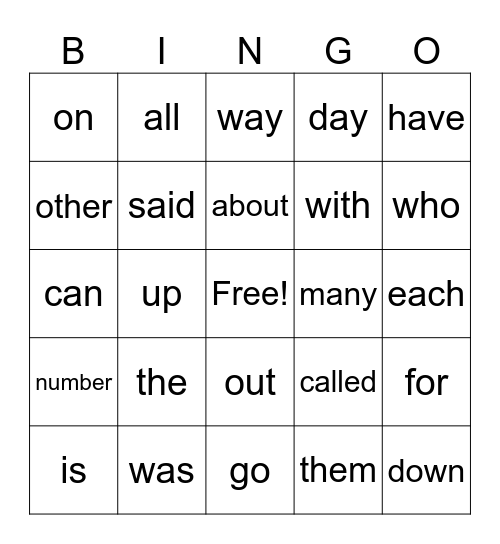 | B | I | N | G | O |
|---|---|---|---|---|
| on | all | way | day | have |
| other | said | about | with | who |
| can | up | Free! | many | each |
| number | the | out | called | for |
| is | was | go | them | down |